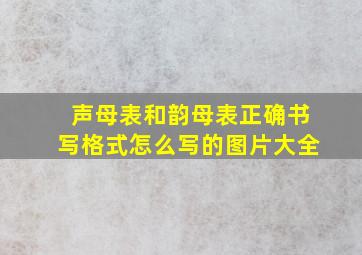 声母表和韵母表正确书写格式怎么写的图片大全